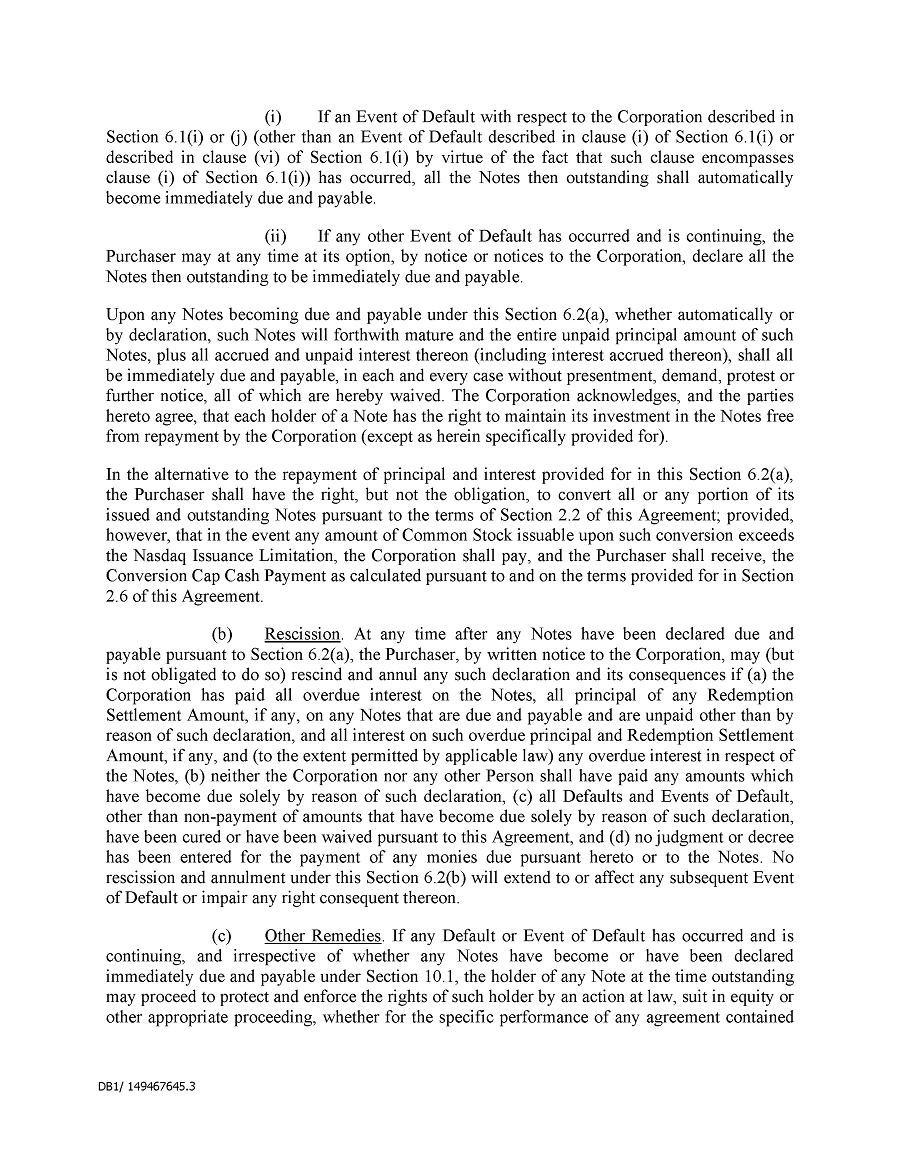 (i) If an Event of Default with respect to the Corporation described in Section 6.1(i) or (j) (other than an Event of Default described in clause (i) of Section 6.1(i) or described in clause (vi) of Section 6.1(i) by virtue of the fact that such clause encompasses clause (i) of Section 6.1(i)) has occurred, all the Notes then outstanding shall automatically become immediately due and payable.

(ii) If any other Event of Default has occurred and is continuing, the Purchaser may at any time at its option, by notice or notices to the Corporation, declare all the Notes then outstanding to be immediately due and payable.

Upon any Notes becoming due and payable under this Section 6.2(a), whether automatically or by declaration, such Notes will forthwith mature and the entire unpaid principal amount of such Notes, plus all accrued and unpaid interest thereon (including interest accrued thereon), shall all be immediately due and payable, in each and every case without presentment, demand, protest or further notice, all of which are hereby waived. The Corporation acknowledges, and the parties hereto agree, that each holder of a Note has the right to maintain its investment in the Notes free from repayment by the Corporation (except as herein specifically provided for).

In the alternative to the repayment of principal and interest provided for in this Section 6.2(a), the Purchaser shall have the right, but not the obligation, to convert all or any portion of its issued and outstanding Notes pursuant to the terms of Section 2.2 of this Agreement; provided, however, that in the event any amount of Common Stock issuable upon such conversion exceeds the Nasdaq Issuance Limitation, the Corporation shall pay, and the Purchaser shall receive, the Conversion Cap Cash Payment as calculated pursuant to and on the terms provided for in Section 2.6 of this Agreement.

(b) Rescission. At any time after any Notes have been declared due and payable pursuant to Section 6.2(a), the Purchaser, by written notice to the Corporation, may (but is not obligated to do so) rescind and annul any such declaration and its consequences if (a) the Corporation has paid all overdue interest on the Notes, all principal of any Redemption Settlement Amount, if any, on any Notes that are due and payable and are unpaid other than by reason of such declaration, and all interest on such overdue principal and Redemption Settlement Amount, if any, and (to the extent permitted by applicable law) any overdue interest in respect of the Notes, (b) neither the Corporation nor any other Person shall have paid any amounts which have become due solely by reason of such declaration, (c) all Defaults and Events of Default, other than non-payment of amounts that have become due solely by reason of such declaration, have been cured or have been waived pursuant to this Agreement, and (d) no judgment or decree has been entered for the payment of any monies due pursuant hereto or to the Notes. No rescission and annulment under this Section 6.2(b) will extend to or affect any subsequent Event of Default or impair any right consequent thereon.

(c) Other Remedies. If any Default or Event of Default has occurred and is continuing, and irrespective of whether any Notes have become or have been declared immediately due and payable under Section 10.1, the holder of any Note at the time outstanding may proceed to protect and enforce the rights of such holder by an action at law, suit in equity or other appropriate proceeding, whether for the specific performance of any agreement contained

DB1/ 149467645.3